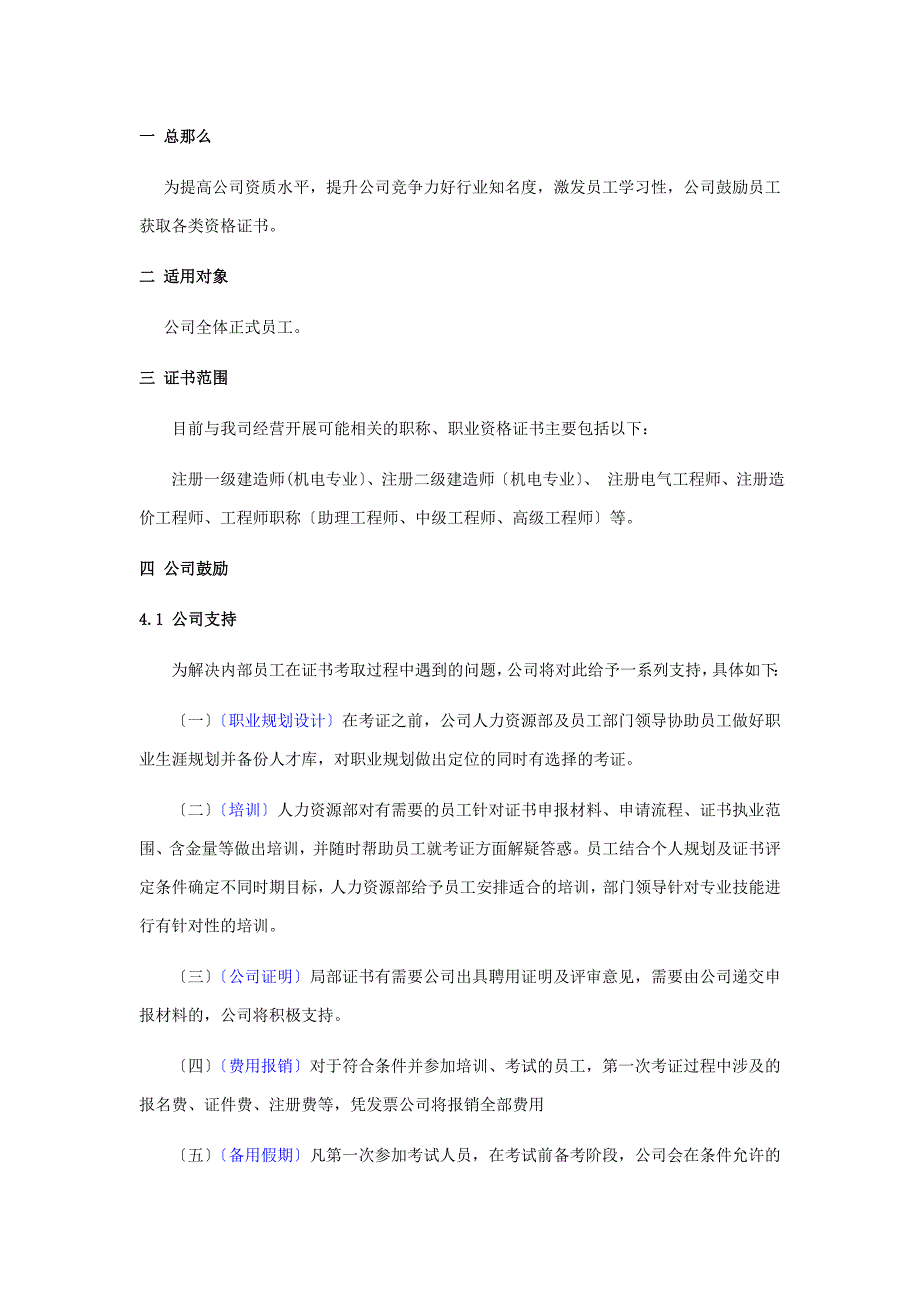 一 总那么

为提高公司资质水平，提升公司竞争力好行业知名度，激发员工学习性，公司鼓励员工获取各类资格证书。

二 适用对象

公司全体正式员工。

三 证书范围

目前与我司经营开展可能相关的职称、职业资格证书主要包括以下：

注册一级建造师(机电专业)、注册二级建造师〔机电专业〕、 注册电气工程师、注册造价工程师、工程师职称〔助理工程师、中级工程师、高级工程师〕等。

四 公司鼓励

4.1 公司支持

为解决内部员工在证书考取过程中遇到的问题，公司将对此给予一系列支持，具体如下:

〔一〕〔职业规划设计〕在考证之前，公司人力资源部及员工部门领导协助员工做好职业生涯规划并备份人才库，对职业规划做出定位的同时有选择的考证。

〔二〕〔培训〕人力资源部对有需要的员工针对证书申报材料、申请流程、证书执业范围、含金量等做出培训，并随时帮助员工就考证方面解疑答惑。员工结合个人规划及证书评定条件确定不同时期目标，人力资源部给予员工安排适合的培训，部门领导针对专业技能进行有针对性的培训。

〔三〕〔公司证明〕局部证书有需要公司出具聘用证明及评审意见，需要由公司递交申报材料的，公司将积极支持。

〔四〕〔费用报销〕对于符合条件并参加培训、考试的员工，第一次考证过程中涉及的报名费、证件费、注册费等，凭发票公司将报销全部费用

〔五〕〔备用假期〕凡第一次参加考试人员，在考试前备考阶段，公司会在条件允许的